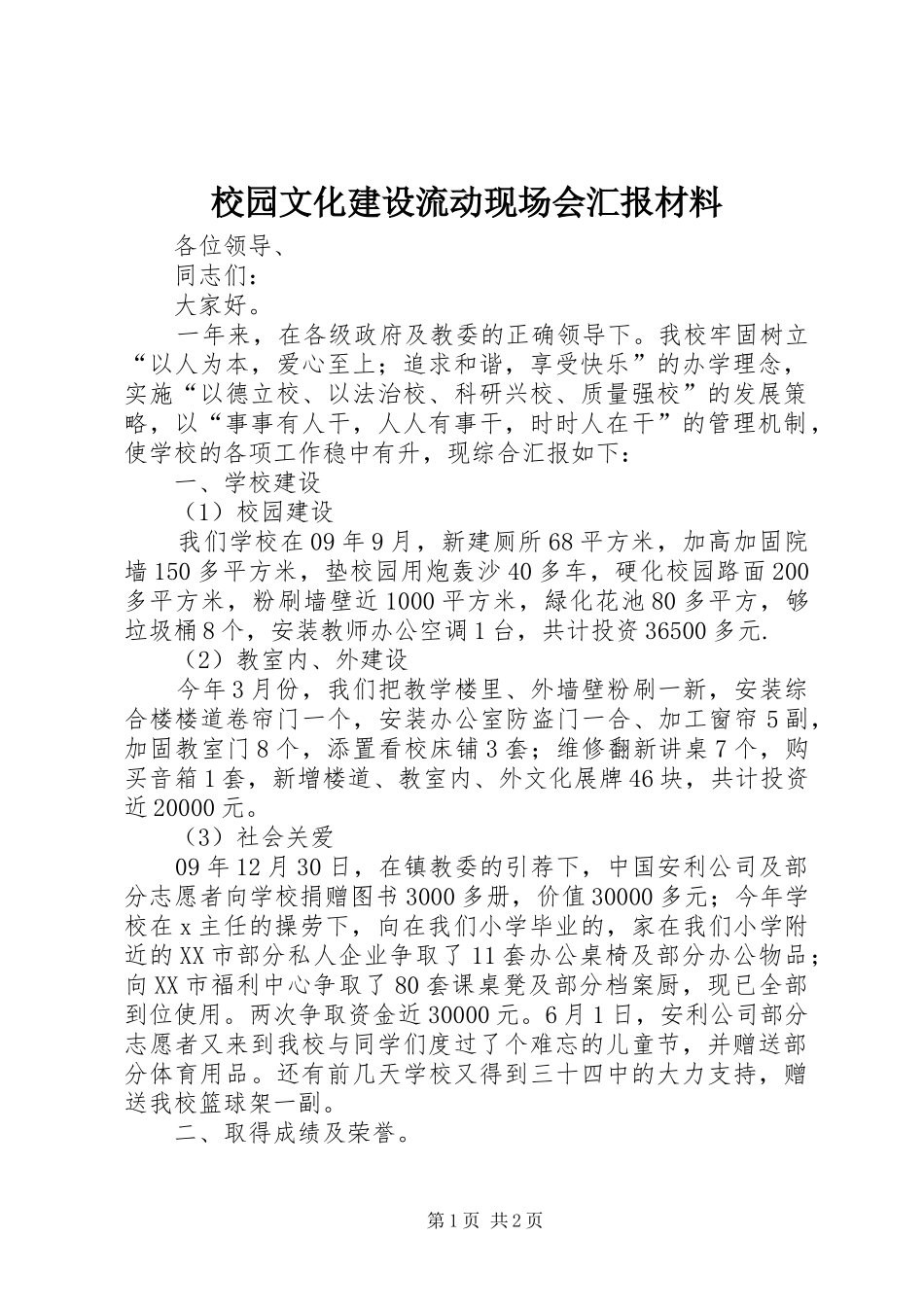 校园文化建设流动现场会汇报材料

各位领导、

同志们：

大家好。

一年来，在各级政府及教委的正确领导下。我校牢固树立“以人为本，爱心至上；追求和谐，享受快乐”的办学理念，实施“以德立校、以法治校、科研兴校、质量强校”的发展策略，以“事事有人干，人人有事干，时时人在干”的管理机制，使学校的各项工作稳中有升，现综合汇报如下：

一、学校建设

（1）校园建设

我们学校在09年9月，新建厕所68平方米，加高加固院墙150多平方米，垫校园用炮轰沙40多车，硬化校园路面200多平方米，粉刷墙壁近1000平方米，绿化花池80多平方，够垃圾桶8个，安装教师办公空调1台，共计投资36500多元.

（2）教室内、外建设

今年3月份，我们把教学楼里、外墙壁粉刷一新，安装综合楼楼道卷帘门一个，安装办公室防盗门一合、加工窗帘5副，加固教室门8个，添置看校床铺3套；维修翻新讲桌7个，购买音箱1套，新增楼道、教室内、外文化展牌46块，共计投资近20000元。

（3）社会关爱

09年12月30日，在镇教委的引荐下，中国安利公司及部分志愿者向学校捐赠图书3000多册，价值30000多元；今年学校在x主任的操劳下，向在我们小学毕业的，家在我们小学附近的XX市部分私人企业争取了11套办公桌椅及部分办公物品；向XX市福利中心争取了80套课桌凳及部分档案厨，现已全部到位使用。两次争取资金近30000元。6月1日，安利公司部分志愿者又来到我校与同学们度过了个难忘的儿童节，并赠送部分体育用品。还有前几天学校又得到三十四中的大力支持，赠送我校篮球架一副。

二、取得成绩及荣誉。

第1页 共2页